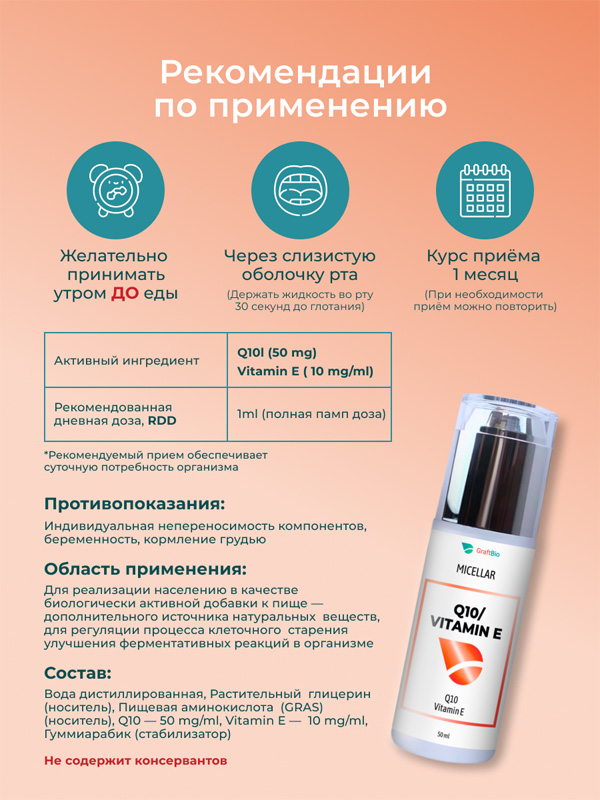 Рекомендации по применению

Желательно принимать утром ДО еды

Через слизистую оболочку рта

(Держать жидкость во рту 30 секунд до глотания)

Курс приёма 1 месяц

(При необходимости приём можно повторить)

| Активный ингредиент | Q10l (50 mg) Vitamin E ( 10 mg/ml) |
|---|---|
| Рекомендованная дневная доза, RDD | 1ml (полная памп доза) |

*Рекомендуемый прием обеспечивает суточную потребность организма

Противопоказания:

Индивидуальная непереносимость компонентов, беременность, кормление грудью

Область применения:

Для реализации населению в качестве биологически активной добавки к пище — дополнительного источника натуральных веществ, для регуляции процесса клеточного старения улучшения ферментативных реакций в организме

Состав:

Вода дистиллированная, Растительный глицерин (носитель), Пищевая аминокислота (GRAS) (носитель), Q10 — 50 mg/ml, Vitamin E — 10 mg/ml, Гуммиарабик (стабилизатор)

Не содержит консервантов

GraftBio

MICELLAR

Q10/ VITAMIN E

Q10
Vitamin E

50 ml